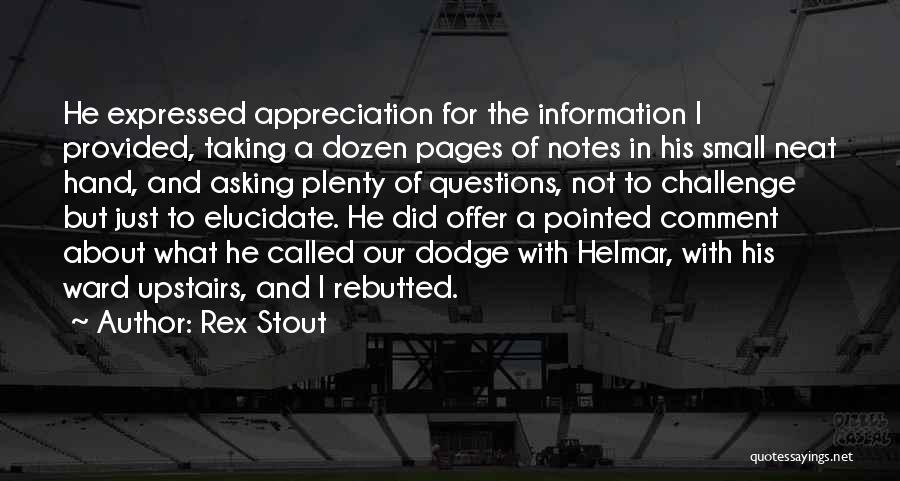 He expressed appreciation for the information I provided, taking a dozen pages of notes in his small neat hand, and asking plenty of questions, not to challenge but just to elucidate. He did offer a pointed comment about what he called our dodge with Helmar, with his ward upstairs, and I rebutted.

~ Author: Rex Stout

quotessayings.net